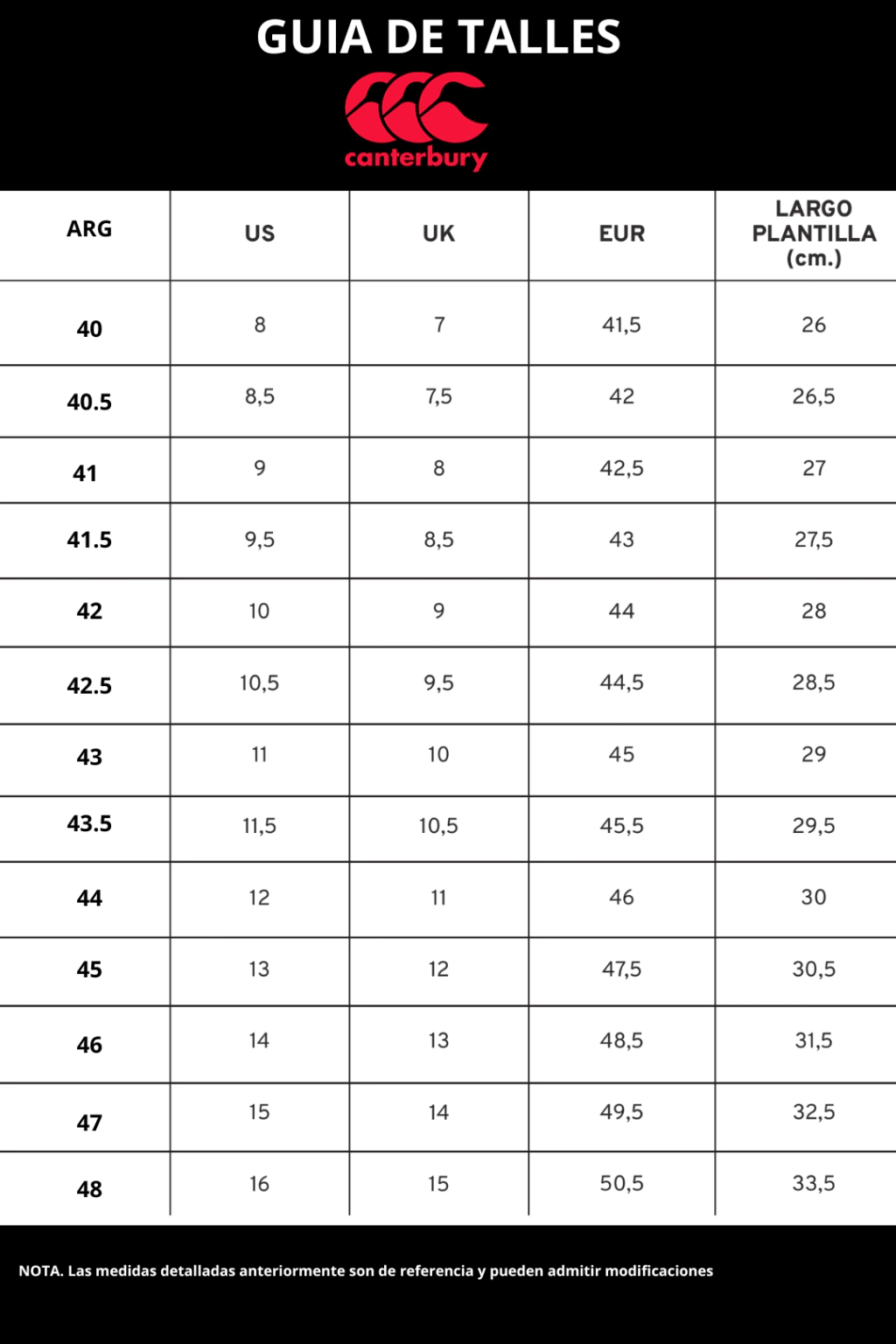 GUIA DE TALLES

canterbury

| ARG | US | UK | EUR | LARGO PLANTILLA (cm.) |
|---|---|---|---|---|
| 40 | 8 | 7 | 41,5 | 26 |
| 40.5 | 8,5 | 7,5 | 42 | 26,5 |
| 41 | 9 | 8 | 42,5 | 27 |
| 41.5 | 9,5 | 8,5 | 43 | 27,5 |
| 42 | 10 | 9 | 44 | 28 |
| 42.5 | 10,5 | 9,5 | 44,5 | 28,5 |
| 43 | 11 | 10 | 45 | 29 |
| 43.5 | 11,5 | 10,5 | 45,5 | 29,5 |
| 44 | 12 | 11 | 46 | 30 |
| 45 | 13 | 12 | 47,5 | 30,5 |
| 46 | 14 | 13 | 48,5 | 31,5 |
| 47 | 15 | 14 | 49,5 | 32,5 |
| 48 | 16 | 15 | 50,5 | 33,5 |

NOTA. Las medidas detalladas anteriormente son de referencia y pueden admitir modificaciones